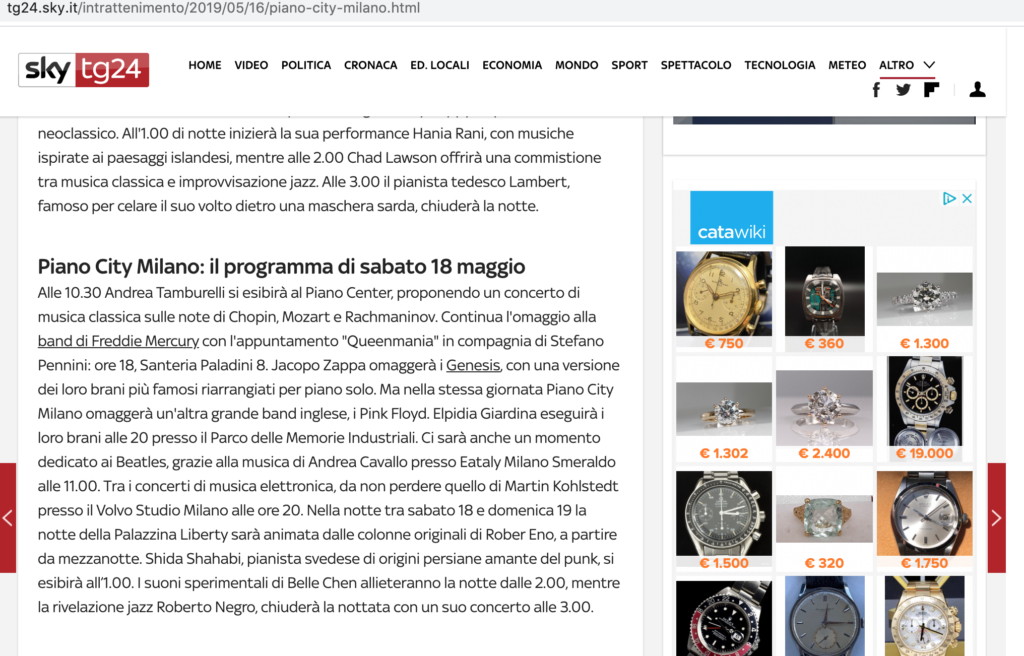 tg24.sky.it/intrattenimento/2019/05/16/piano-city-milano.html

sky tg24

HOME VIDEO POLITICA CRONACA ED. LOCALI ECONOMIA MONDO SPORT SPETTACOLO TECNOLOGIA METEO ALTRO

neoclassico. All'1.00 di notte inizierà la sua performance Hania Rani, con musiche ispirate ai paesaggi islandesi, mentre alle 2.00 Chad Lawson offrirà una commistione tra musica classica e improvvisazione jazz. Alle 3.00 il pianista tedesco Lambert, famoso per celare il suo volto dietro una maschera sarda, chiuderà la notte.

Piano City Milano: il programma di sabato 18 maggio

Alle 10.30 Andrea Tamburelli si esibirà al Piano Center, proponendo un concerto di musica classica sulle note di Chopin, Mozart e Rachmaninov. Continua l'omaggio alla band di Freddie Mercury con l'appuntamento "Queenmania" in compagnia di Stefano Pennini: ore 18, Santeria Paladini 8. Jacopo Zappa omaggerà i Genesis, con una versione dei loro brani più famosi riarrangiati per piano solo. Ma nella stessa giornata Piano City Milano omaggerà un'altra grande band inglese, i Pink Floyd. Elpidia Giardina eseguirà i loro brani alle 20 presso il Parco delle Memorie Industriali. Ci sarà anche un momento dedicato ai Beatles, grazie alla musica di Andrea Cavallo presso Eataly Milano Smeraldo alle 11.00. Tra i concerti di musica elettronica, da non perdere quello di Martin Kohlstedt presso il Volvo Studio Milano alle ore 20. Nella notte tra sabato 18 e domenica 19 la notte della Palazzina Liberty sarà animata dalle colonne originali di Rober Eno, a partire da mezzanotte. Shida Shahabi, pianista svedese di origini persiane amante del punk, si esibirà all'1.00. I suoni sperimentali di Belle Chen allieteranno la notte dalle 2.00, mentre la rivelazione jazz Roberto Negro, chiuderà la nottata con un suo concerto alle 3.00.

catawiki

€ 750
€ 360
€ 1.300
€ 1.302
€ 2.400
€ 19.000
€ 1.500
€ 320
€ 1.750